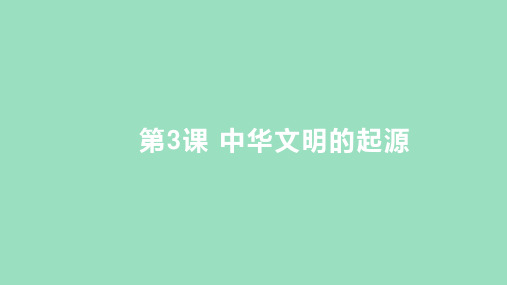 第3课 中华文明的起源